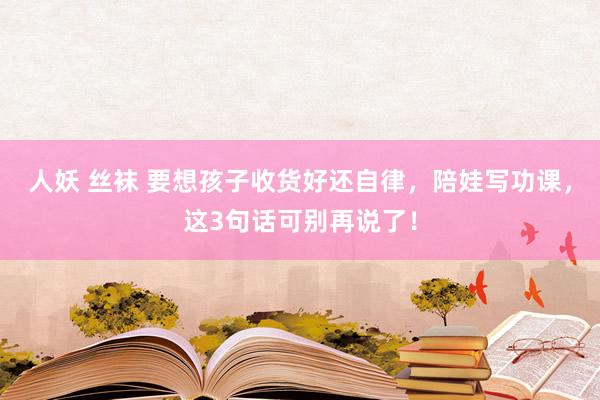 人妖 丝袜 要想孩子收货好还自律，陪娃写功课，这3句话可别再说了！